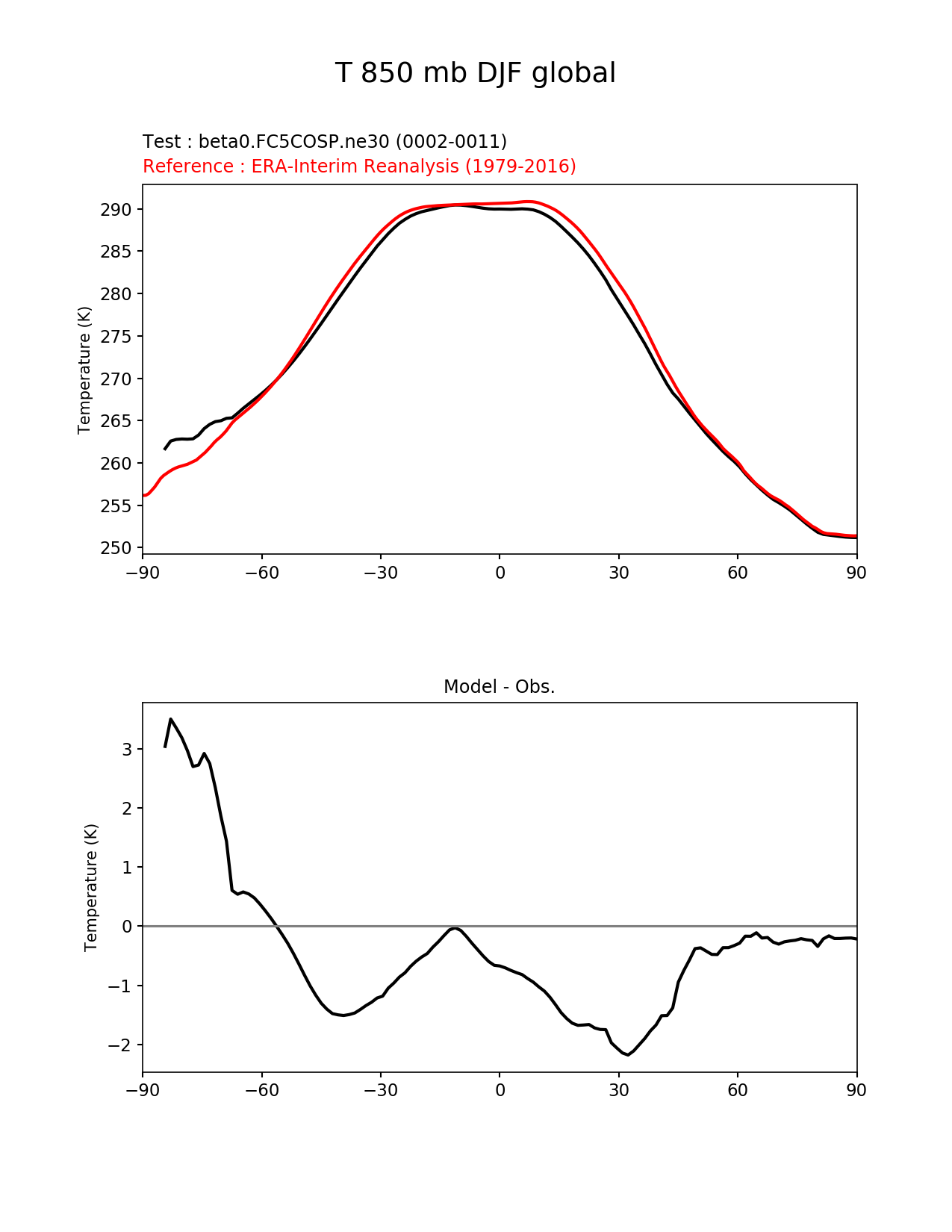 T 850 mb DJF global

Test : beta0.FC5COSP.ne30 (0002-0011)
Reference : ERA-Interim Reanalysis (1979-2016)

Temperature (K)

290
285
280
275
270
265
260
255
250

−90 −60 −30 0 30 60 90

Model - Obs.

Temperature (K)

3
2
1
0
−1
−2

−90 −60 −30 0 30 60 90